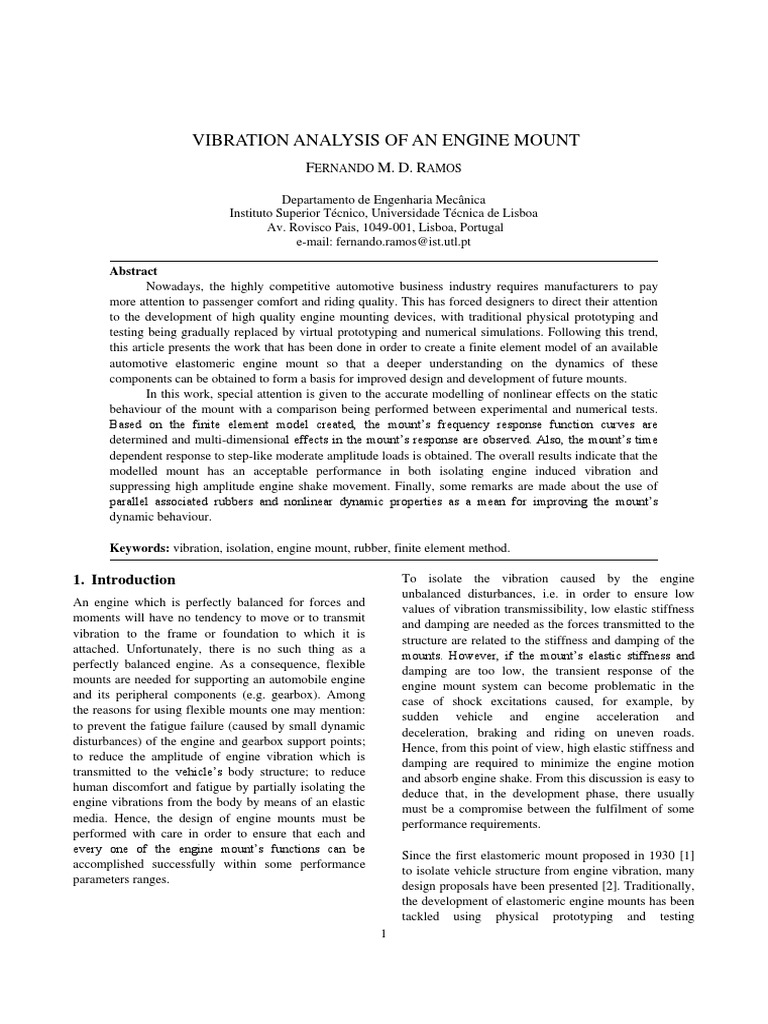 VIBRATION ANALYSIS OF AN ENGINE MOUNT

FERNANDO M. D. RAMOS

Departamento de Engenharia Mecânica
Instituto Superior Técnico, Universidade Técnica de Lisboa
Av. Rovisco Pais, 1049-001, Lisboa, Portugal
e-mail: fernando.ramos@ist.utl.pt

Abstract

Nowadays, the highly competitive automotive business industry requires manufacturers to pay more attention to passenger comfort and riding quality. This has forced designers to direct their attention to the development of high quality engine mounting devices, with traditional physical prototyping and testing being gradually replaced by virtual prototyping and numerical simulations. Following this trend, this article presents the work that has been done in order to create a finite element model of an available automotive elastomeric engine mount so that a deeper understanding on the dynamics of these components can be obtained to form a basis for improved design and development of future mounts.

In this work, special attention is given to the accurate modelling of nonlinear effects on the static behaviour of the mount with a comparison being performed between experimental and numerical tests. Based on the finite element model created, the mount's frequency response function curves are determined and multi-dimensional effects in the mount's response are observed. Also, the mount's time dependent response to step-like moderate amplitude loads is obtained. The overall results indicate that the modelled mount has an acceptable performance in both isolating engine induced vibration and suppressing high amplitude engine shake movement. Finally, some remarks are made about the use of parallel associated rubbers and nonlinear dynamic properties as a mean for improving the mount's dynamic behaviour.

Keywords: vibration, isolation, engine mount, rubber, finite element method.

1. Introduction

An engine which is perfectly balanced for forces and moments will have no tendency to move or to transmit vibration to the frame or foundation to which it is attached. Unfortunately, there is no such thing as a perfectly balanced engine. As a consequence, flexible mounts are needed for supporting an automobile engine and its peripheral components (e.g. gearbox). Among the reasons for using flexible mounts one may mention: to prevent the fatigue failure (caused by small dynamic disturbances) of the engine and gearbox support points; to reduce the amplitude of engine vibration which is transmitted to the vehicle's body structure; to reduce human discomfort and fatigue by partially isolating the engine vibrations from the body by means of an elastic media. Hence, the design of engine mounts must be performed with care in order to ensure that each and every one of the engine mount's functions can be accomplished successfully within some performance parameters ranges.

To isolate the vibration caused by the engine unbalanced disturbances, i.e. in order to ensure low values of vibration transmissibility, low elastic stiffness and damping are needed as the forces transmitted to the structure are related to the stiffness and damping of the mounts. However, if the mount's elastic stiffness and damping are too low, the transient response of the engine mount system can become problematic in the case of shock excitations caused, for example, by sudden vehicle and engine acceleration and deceleration, braking and riding on uneven roads. Hence, from this point of view, high elastic stiffness and damping are required to minimize the engine motion and absorb engine shake. From this discussion is easy to deduce that, in the development phase, there usually must be a compromise between the fulfilment of some performance requirements.

Since the first elastomeric mount proposed in 1930 [1] to isolate vehicle structure from engine vibration, many design proposals have been presented [2]. Traditionally, the development of elastomeric engine mounts has been tackled using physical prototyping and testing

1